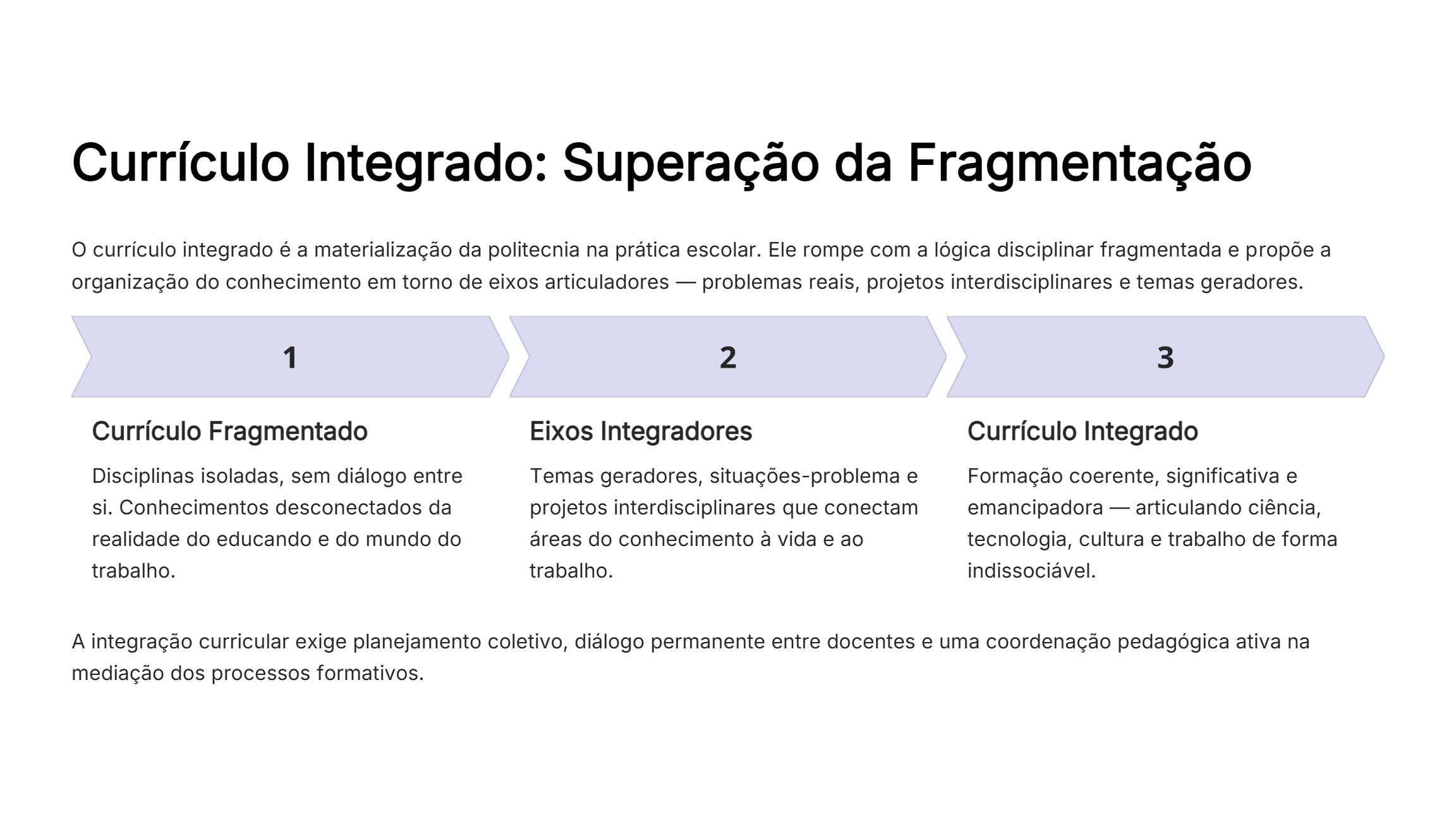 Currículo Integrado: Superação da Fragmentação

O currículo integrado é a materialização da politecnia na prática escolar. Ele rompe com a lógica disciplinar fragmentada e propõe a organização do conhecimento em torno de eixos articuladores — problemas reais, projetos interdisciplinares e temas geradores.

1

Currículo Fragmentado

Disciplinas isoladas, sem diálogo entre si. Conhecimentos desconectados da realidade do educando e do mundo do trabalho.

2

Eixos Integradores

Temas geradores, situações-problema e projetos interdisciplinares que conectam áreas do conhecimento à vida e ao trabalho.

3

Currículo Integrado

Formação coerente, significativa e emancipadora — articulando ciência, tecnologia, cultura e trabalho de forma indissociável.

A integração curricular exige planejamento coletivo, diálogo permanente entre docentes e uma coordenação pedagógica ativa na mediação dos processos formativos.